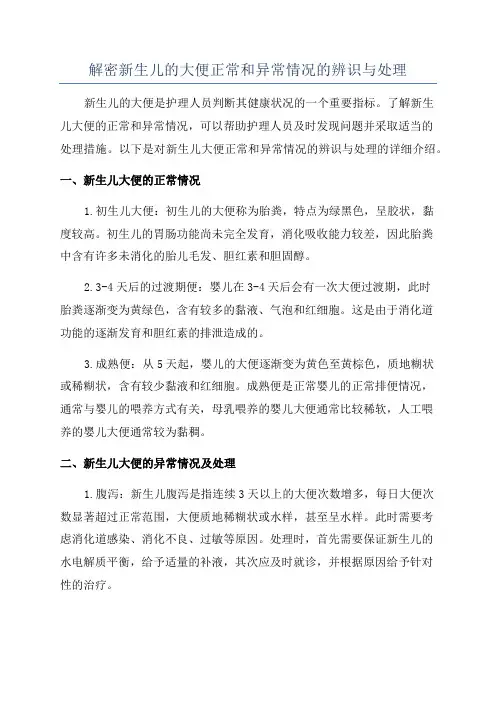 解密新生儿的大便正常和异常情况的辨识与处理

新生儿的大便是护理人员判断其健康状况的一个重要指标。了解新生儿大便的正常和异常情况，可以帮助护理人员及时发现问题并采取适当的处理措施。以下是对新生儿大便正常和异常情况的辨识与处理的详细介绍。

一、新生儿大便的正常情况

1.初生儿大便：初生儿的大便称为胎粪，特点为绿黑色，呈胶状，黏度较高。初生儿的胃肠功能尚未完全发育，消化吸收能力较差，因此胎粪中含有许多未消化的胎儿毛发、胆红素和胆固醇。

2.3-4天后的过渡期便：婴儿在3-4天后会有一次大便过渡期，此时胎粪逐渐变为黄绿色，含有较多的黏液、气泡和红细胞。这是由于消化道功能的逐渐发育和胆红素的排泄造成的。

3.成熟便：从5天起，婴儿的大便逐渐变为黄色至黄棕色，质地糊状或稀糊状，含有较少黏液和红细胞。成熟便是正常婴儿的正常排便情况，通常与婴儿的喂养方式有关，母乳喂养的婴儿大便通常比较稀软，人工喂养的婴儿大便通常较为黏稠。

二、新生儿大便的异常情况及处理

1.腹泻：新生儿腹泻是指连续3天以上的大便次数增多，每日大便次数显著超过正常范围，大便质地稀糊状或水样，甚至呈水样。此时需要考虑消化道感染、消化不良、过敏等原因。处理时，首先需要保证新生儿的水电解质平衡，给予适量的补液，其次应及时就诊，并根据原因给予针对性的治疗。